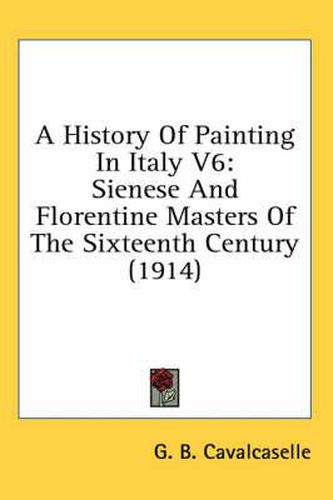 A History Of Painting In Italy V6: Sienese And Florentine Masters Of The Sixteenth Century (1914)

G. B. Cavalcaselle